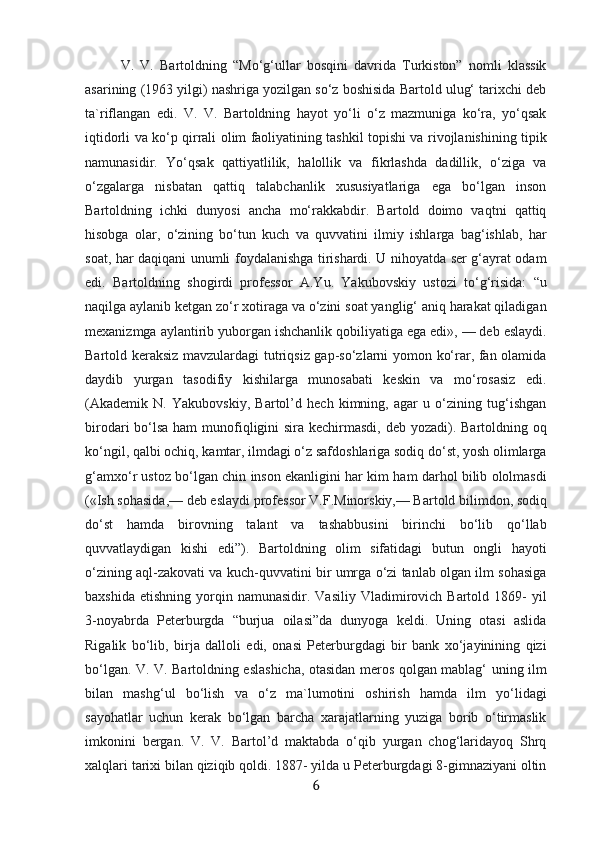 V. V. Bartoldning “Mo‘g‘ullar bosqini davrida Turkiston” nomli klassik asarining (1963 yilgi) nashriga yozilgan so‘z boshisida Bartold ulug‘ tarixchi deb ta`riflangan edi. V. V. Bartoldning hayot yo‘li o‘z mazmuniga ko‘ra, yo‘qsak iqtidorli va ko‘p qirrali olim faoliyatining tashkil topishi va rivojlanishining tipik namunasidir. Yo‘qsak qattiyatlilik, halollik va fikrlashda dadillik, o‘ziga va o‘zgalarga nisbatan qattiq talabchanlik xususiyatlariga ega bo‘lgan inson Bartoldning ichki dunyosi ancha mo‘rakkabdir. Bartold doimo vaqtni qattiq hisobga olar, o‘zining bo‘tun kuch va quvvatini ilmiy ishlarga bag‘ishlab, har soat, har daqiqani unumli foydalanishga tirishardi. U nihoyatda ser g‘ayrat odam edi. Bartoldning shogirdi professor A.Yu. Yakubovskiy ustozi to‘g‘risida: “u naqilga aylanib ketgan zo‘r xotiraga va o‘zini soat yanglig‘ aniq harakat qiladigan mexanizmga aylantirib yuborgan ishchanlik qobiliyatiga ega edi», — deb eslaydi. Bartold keraksiz mavzulardagi tutriqsiz gap-so‘zlarni yomon ko‘rar, fan olamida daydib yurgan tasodifiy kishilarga munosabati keskin va mo‘rosasiz edi. (Akademik N. Yakubovskiy, Bartol’d hech kimning, agar u o‘zining tug‘ishgan birodari bo‘lsa ham munofiqligini sira kechirmasdi, deb yozadi). Bartoldning oq ko‘ngil, qalbi ochiq, kamtar, ilmdagi o‘z safdoshlariga sodiq do‘st, yosh olimlarga g‘amxo‘r ustoz bo‘lgan chin inson ekanligini har kim ham darhol bilib ololmasdi («Ish sohasida,— deb eslaydi professor V.F.Minorskiy,— Bartold bilimdon, sodiq do‘st hamda birovning talant va tashabbusini birinchi bo‘lib qo‘llab quvvatlaydigan kishi edi”). Bartoldning olim sifatidagi butun ongli hayoti o‘zining aql-zakovati va kuch-quvvatini bir umrga o‘zi tanlab olgan ilm sohasiga baxshida etishning yorqin namunasidir. Vasiliy Vladimirovich Bartold 1869- yil 3-noyabrda Peterburgda “burjua oilasi”da dunyoga keldi. Uning otasi aslida Rigalik bo‘lib, birja dalloli edi, onasi Peterburgdagi bir bank xo‘jayinining qizi bo‘lgan. V. V. Bartoldning eslashicha, otasidan meros qolgan mablag‘ uning ilm bilan mashg‘ul bo‘lish va o‘z ma`lumotini oshirish hamda ilm yo‘lidagi sayohatlar uchun kerak bo‘lgan barcha xarajatlarning yuziga borib o‘tirmaslik imkonini bergan. V. V. Bartol’d maktabda o‘qib yurgan chog‘laridayoq Shrq xalqlari tarixi bilan qiziqib qoldi. 1887- yilda u Peterburgdagi 8-gimnaziyani oltin

6